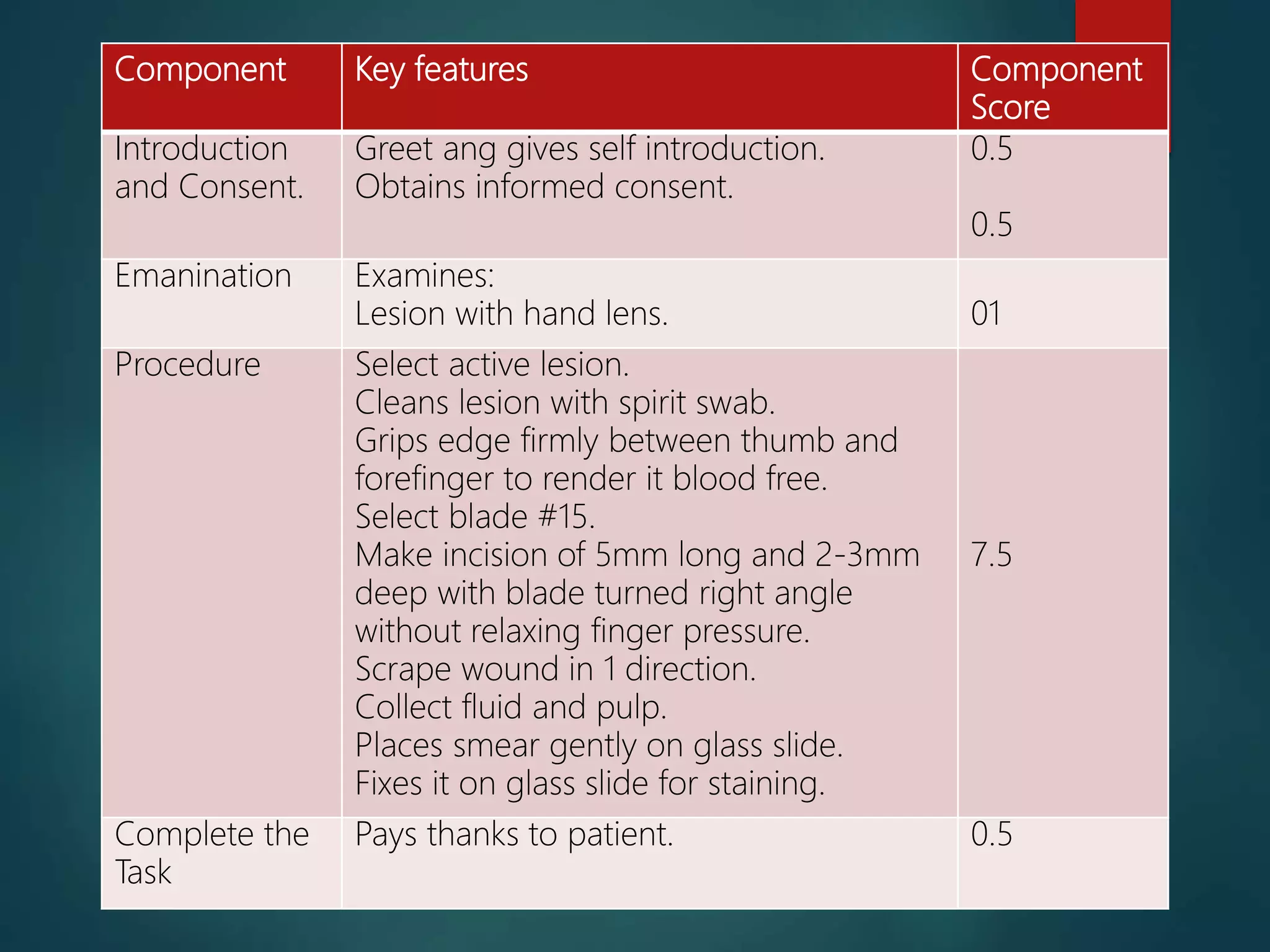 | Component | Key features | Component Score |
|---|---|---|
| Introduction and Consent. | Greet ang gives self introduction. Obtains informed consent. | 0.5 0.5 |
| Emanination | Examines: Lesion with hand lens. | 01 |
| Procedure | Select active lesion. Cleans lesion with spirit swab. Grips edge firmly between thumb and forefinger to render it blood free. Select blade #15. Make incision of 5mm long and 2-3mm deep with blade turned right angle without relaxing finger pressure. Scrape wound in 1 direction. Collect fluid and pulp. Places smear gently on glass slide. Fixes it on glass slide for staining. | 7.5 |
| Complete the Task | Pays thanks to patient. | 0.5 |